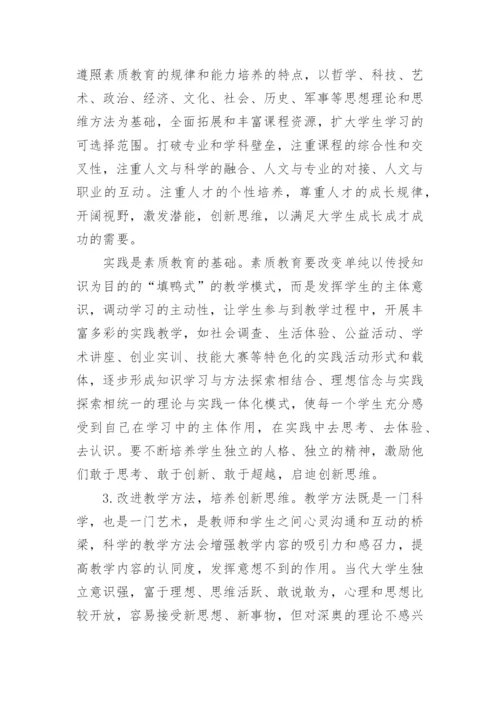 遵照素质教育的规律和能力培养的特点，以哲学、科技、艺术、政治、经济、文化、社会、历史、军事等思想理论和思维方法为基础，全面拓展和丰富课程资源，扩大学生学习的可选择范围。打破专业和学科壁垒，注重课程的综合性和交叉性，注重人文与科学的融合、人文与专业的对接、人文与职业的互动。注重人才的个性培养，尊重人才的成长规律，开阔视野，激发潜能，创新思维，以满足大学生成长成才成功的需要。

实践是素质教育的基础。素质教育要改变单纯以传授知识为目的的“填鸭式”的教学模式，而是发挥学生的主体意识，调动学习的主动性，让学生参与到教学过程中，开展丰富多彩的实践教学，如社会调查、生活体验、公益活动、学术讲座、创业实训、技能大赛等特色化的实践活动形式和载体，逐步形成知识学习与方法探索相结合、理想信念与实践探索相统一的理论与实践一体化模式，使每一个学生充分感受到自己在学习中的主体作用，在实践中去思考、去体验、去认识。要不断培养学生独立的人格、独立的精神，激励他们敢于思考、敢于创新、敢于超越，启迪创新思维。

3.改进教学方法，培养创新思维。教学方法既是一门科学，也是一门艺术，是教师和学生之间心灵沟通和互动的桥梁，科学的教学方法会增强教学内容的吸引力和感召力，提高教学内容的认同度，发挥意想不到的作用。当代大学生独立意识强，富于理想、思维活跃、敢说敢为，心理和思想比较开放，容易接受新思想、新事物，但对深奥的理论不感兴